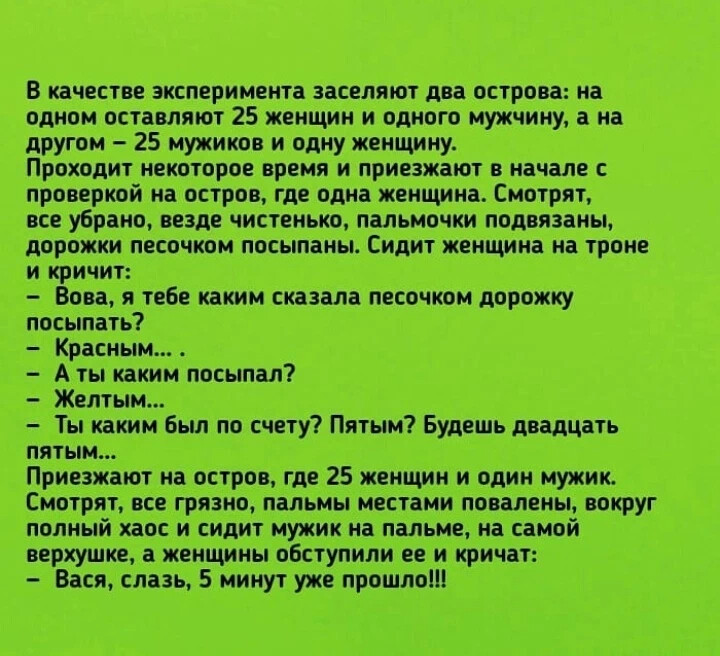 В качестве эксперимента заселяют два острова: на одном оставляют 25 женщин и одного мужчину, а на другом – 25 мужиков и одну женщину.
Проходит некоторое время и приезжают в начале с проверкой на остров, где одна женщина. Смотрят, все убрано, везде чистенько, пальмочки подвязаны, дорожки песочком посыпаны. Сидит женщина на троне и кричит:
– Вова, я тебе каким сказала песочком дорожку посыпать?
– Красным... .
– А ты каким посыпал?
– Желтым...
– Ты каким был по счету? Пятым? Будешь двадцать пятым...
Приезжают на остров, где 25 женщин и один мужик. Смотрят, все грязно, пальмы местами повалены, вокруг полный хаос и сидит мужик на пальме, на самой верхушке, а женщины обступили ее и кричат:
– Вася, слазь, 5 минут уже прошло!!!